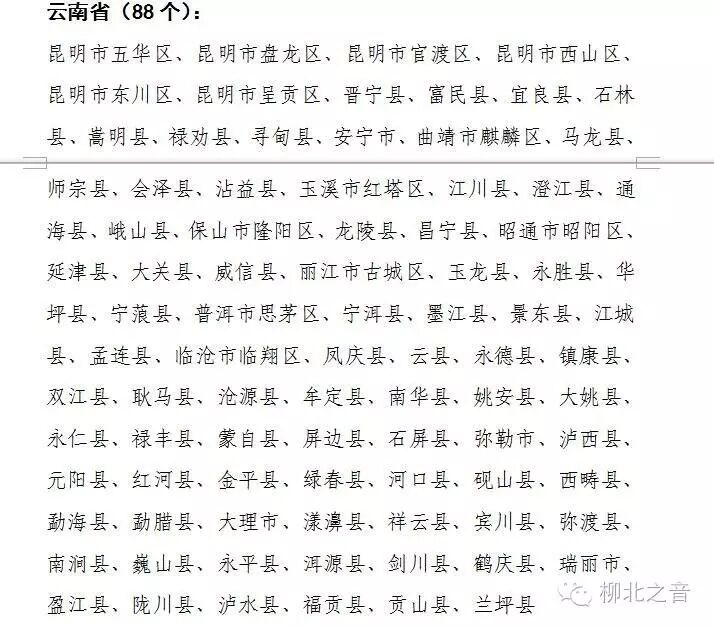 云南省（88个）：

昆明市五华区、昆明市盘龙区、昆明市官渡区、昆明市西山区、昆明市东川区、昆明市呈贡区、晋宁县、富民县、宜良县、石林县、嵩明县、禄劝县、寻甸县、安宁市、曲靖市麒麟区、马龙县、师宗县、会泽县、沾益县、玉溪市红塔区、江川县、澄江县、通海县、峨山县、保山市隆阳区、龙陵县、昌宁县、昭通市昭阳区、延津县、大关县、威信县、丽江市古城区、玉龙县、永胜县、华坪县、宁蒗县、普洱市思茅区、宁洱县、墨江县、景东县、江城县、孟连县、临沧市临翔区、凤庆县、云县、永德县、镇康县、双江县、耿马县、沧源县、牟定县、南华县、姚安县、大姚县、永仁县、禄丰县、蒙自县、屏边县、石屏县、弥勒市、泸西县、元阳县、红河县、金平县、绿春县、河口县、砚山县、西畴县、勐海县、勐腊县、大理市、漾濞县、祥云县、宾川县、弥渡县、南涧县、巍山县、永平县、洱源县、剑川县、鹤庆县、瑞丽市、盈江县、陇川县、泸水县、福贡县、贡山县、兰坪县

柳北之音